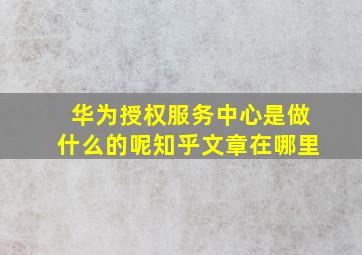 华为授权服务中心是做什么的呢知乎文章在哪里